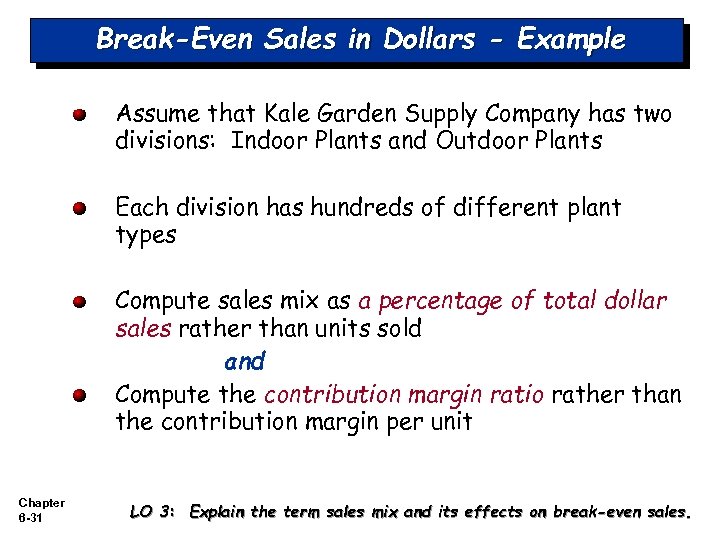 Break-Even Sales in Dollars - Example

Assume that Kale Garden Supply Company has two divisions: Indoor Plants and Outdoor Plants

Each division has hundreds of different plant types

Compute sales mix as a percentage of total dollar sales rather than units sold

and

Compute the contribution margin ratio rather than the contribution margin per unit

Chapter 6-31

LO 3: Explain the term sales mix and its effects on break-even sales.